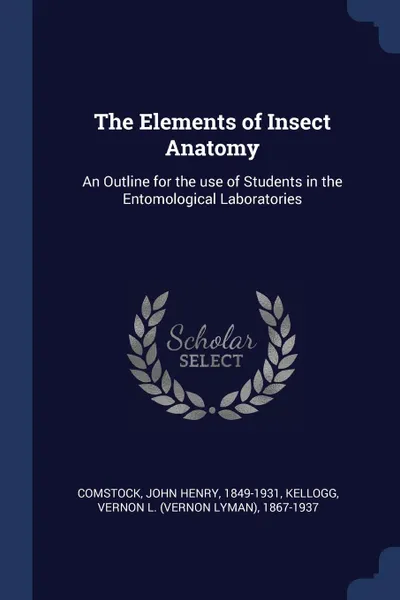 The Elements of Insect Anatomy

An Outline for the use of Students in the Entomological Laboratories

Scholar SELECT

COMSTOCK, JOHN HENRY, 1849-1931, KELLOGG, VERNON L. (VERNON LYMAN), 1867-1937